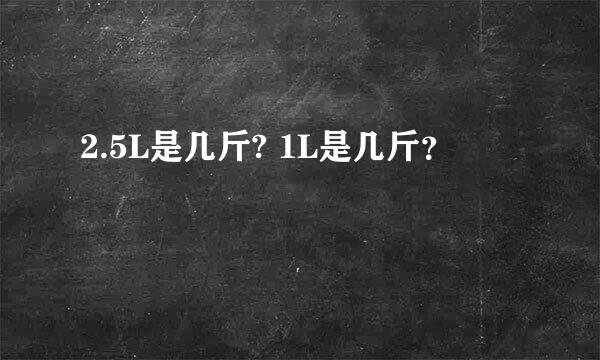 2.5L是几斤? 1L是几斤?